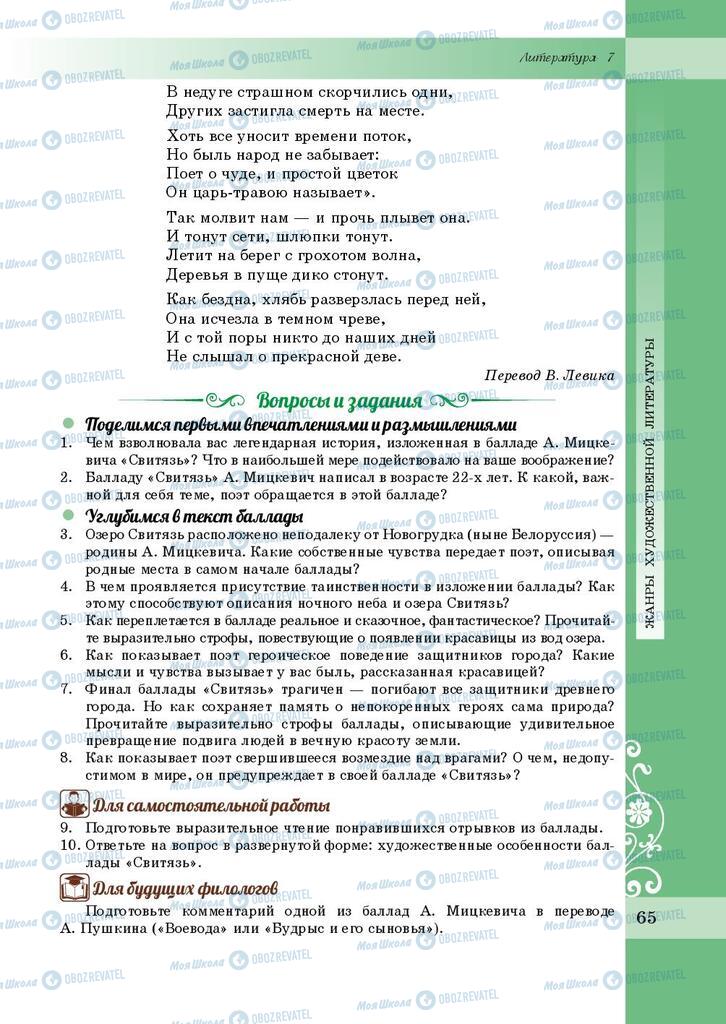 Литература 7

В недуге страшном скорчились одни,
Других застигла смерть на месте.

Хоть все уносит времени поток,
Но быль народ не забывает:
Поет о чуде, и простой цветок
Он царь-травою называет».

Так молвит нам — и прочь плывет она.
И тонут сети, шлюпки тонут.
Летит на берег с грохотом волна,
Деревья в пуще дико стонут.

Как бездна, хлябь разверзлась перед ней,
Она исчезла в темном чреве,
И с той поры никто до наших дней
Не слышал о прекрасной деве.

Перевод В. Левика

Вопросы и задания

Поделимся первыми впечатлениями и размышлениями

1. Чем взволновала вас легендарная история, изложенная в балладе А. Мицкевича «Свитязь»? Что в наибольшей мере подействовало на ваше воображение?
2. Балладу «Свитязь» А. Мицкевич написал в возрасте 22-х лет. К какой, важной для себя теме, поэт обращается в этой балладе?

Углубимся в текст баллады

3. Озеро Свитязь расположено неподалеку от Новогрудка (ныне Белоруссия) — родины А. Мицкевича. Какие собственные чувства передает поэт, описывая родные места в самом начале баллады?
4. В чем проявляется присутствие таинственности в изложении баллады? Как этому способствуют описания ночного неба и озера Свитязь?
5. Как переплетается в балладе реальное и сказочное, фантастическое? Прочитайте выразительно строфы, повествующие о появлении красавицы из вод озера.
6. Как показывает поэт героическое поведение защитников города? Какие мысли и чувства вызывает у вас быль, рассказанная красавицей?
7. Финал баллады «Свитязь» трагичен — погибают все защитники древнего города. Но как сохраняет память о непокоренных героях сама природа? Прочитайте выразительно строфы баллады, описывающие удивительное превращение подвига людей в вечную красоту земли.
8. Как показывает поэт свершившееся возмездие над врагами? О чем, недопустимом в мире, он предупреждает в своей балладе «Свитязь»?

Для самостоятельной работы

9. Подготовьте выразительное чтение понравившихся отрывков из баллады.
10. Ответьте на вопрос в развернутой форме: художественные особенности баллады «Свитязь».

Для будущих филологов

Подготовьте комментарий одной из баллад А. Мицкевича в переводе А. Пушкина («Воевода» или «Будрыс и его сыновья»).

ЖАНРЫ ХУДОЖЕСТВЕННОЙ ЛИТЕРАТУРЫ

65